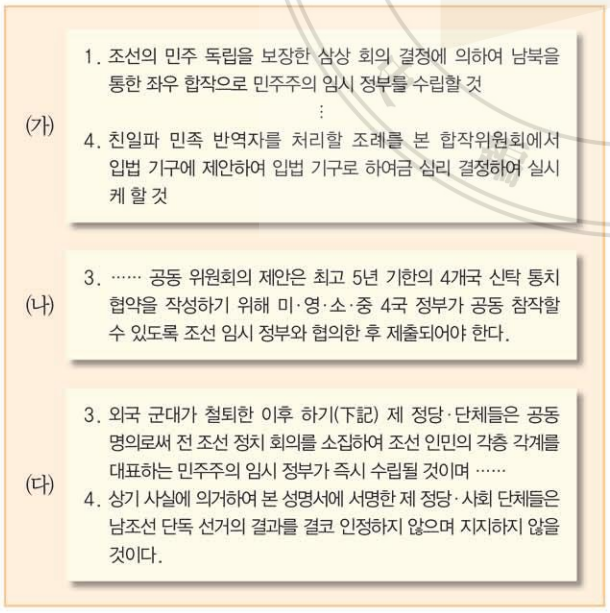 (가)

1. 조선의 민주 독립을 보장한 삼상 회의 결정에 의하여 남북을 통한 좌우 합작으로 민주주의 임시 정부를 수립할 것

⋮

4. 친일파 민족 반역자를 처리할 조례를 본 합작위원회에서 입법 기구에 제안하여 입법 기구로 하여금 심리 결정하여 실시케 할 것

(나)

3. …… 공동 위원회의 제안은 최고 5년 기한의 4개국 신탁 통치 협약을 작성하기 위해 미·영·소·중 4국 정부가 공동 참작할 수 있도록 조선 임시 정부와 협의한 후 제출되어야 한다.

(다)

3. 외국 군대가 철퇴한 이후 하기(下記) 제 정당·단체들은 공동 명의로써 전 조선 정치 회의를 소집하여 조선 인민의 각층 각계를 대표하는 민주주의 임시 정부가 즉시 수립될 것이며 ……

4. 상기 사실에 의거하여 본 성명서에 서명한 제 정당·사회 단체들은 남조선 단독 선거의 결과를 결코 인정하지 않으며 지지하지 않을 것이다.